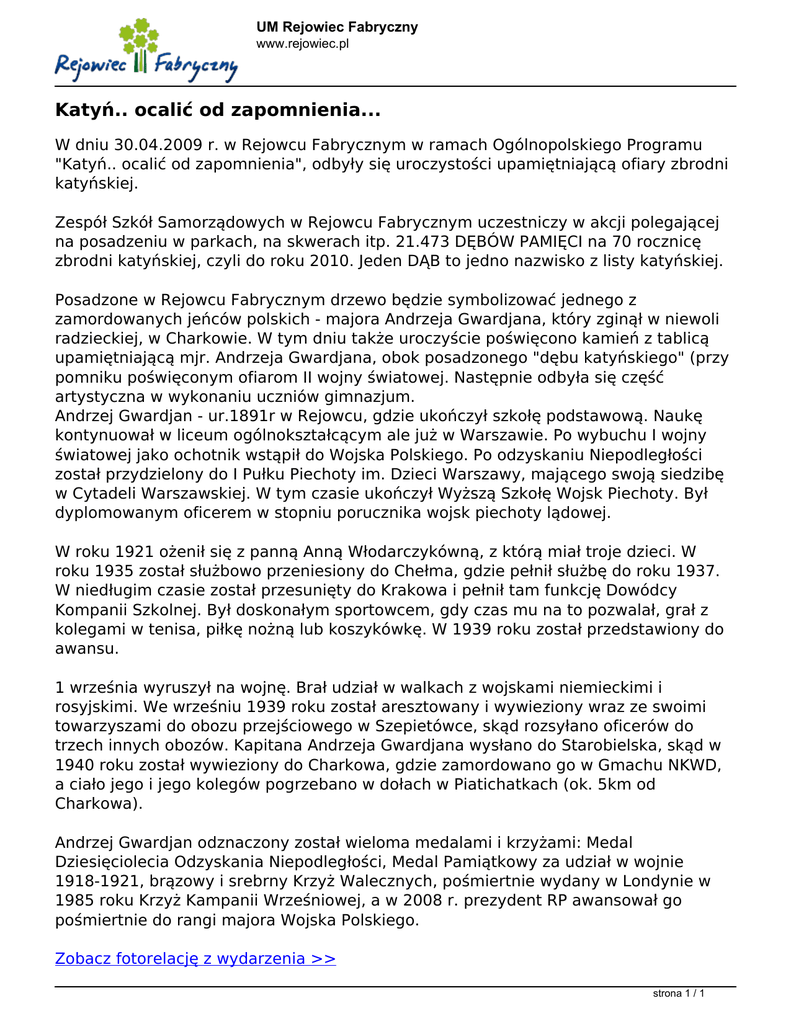 Rejowiec Fabryczny

UM Rejowiec Fabryczny
www.rejowiec.pl

Katyń.. ocalić od zapomnienia...

W dniu 30.04.2009 r. w Rejowcu Fabrycznym w ramach Ogólnopolskiego Programu "Katyń.. ocalić od zapomnienia", odbyły się uroczystości upamiętniającą ofiary zbrodni katyńskiej.

Zespół Szkół Samorządowych w Rejowcu Fabrycznym uczestniczy w akcji polegającej na posadzeniu w parkach, na skwerach itp. 21.473 DĘBÓW PAMIĘCI na 70 rocznicę zbrodni katyńskiej, czyli do roku 2010. Jeden DĄB to jedno nazwisko z listy katyńskiej.

Posadzone w Rejowcu Fabrycznym drzewo będzie symbolizować jednego z zamordowanych jeńców polskich - majora Andrzeja Gwardjana, który zginął w niewoli radzieckiej, w Charkowie. W tym dniu także uroczyście poświęcono kamień z tablicą upamiętniającą mjr. Andrzeja Gwardjana, obok posadzonego "dębu katyńskiego" (przy pomniku poświęconym ofiarom II wojny światowej. Następnie odbyła się część artystyczna w wykonaniu uczniów gimnazjum.
Andrzej Gwardjan - ur.1891r w Rejowcu, gdzie ukończył szkołę podstawową. Naukę kontynuował w liceum ogólnokształcącym ale już w Warszawie. Po wybuchu I wojny światowej jako ochotnik wstąpił do Wojska Polskiego. Po odzyskaniu Niepodległości został przydzielony do I Pułku Piechoty im. Dzieci Warszawy, mającego swoją siedzibę w Cytadeli Warszawskiej. W tym czasie ukończył Wyższą Szkołę Wojsk Piechoty. Był dyplomowanym oficerem w stopniu porucznika wojsk piechoty lądowej.

W roku 1921 ożenił się z panną Anną Włodarczykówną, z którą miał troje dzieci. W roku 1935 został służbowo przeniesiony do Chełma, gdzie pełnił służbę do roku 1937. W niedługim czasie został przesunięty do Krakowa i pełnił tam funkcję Dowódcy Kompanii Szkolnej. Był doskonałym sportowcem, gdy czas mu na to pozwalał, grał z kolegami w tenisa, piłkę nożną lub koszykówkę. W 1939 roku został przedstawiony do awansu.

1 września wyruszył na wojnę. Brał udział w walkach z wojskami niemieckimi i rosyjskimi. We wrześniu 1939 roku został aresztowany i wywieziony wraz ze swoimi towarzyszami do obozu przejściowego w Szepietówce, skąd rozsyłano oficerów do trzech innych obozów. Kapitana Andrzeja Gwardjana wysłano do Starobielska, skąd w 1940 roku został wywieziony do Charkowa, gdzie zamordowano go w Gmachu NKWD, a ciało jego i jego kolegów pogrzebano w dołach w Piatichatkach (ok. 5km od Charkowa).

Andrzej Gwardjan odznaczony został wieloma medalami i krzyżami: Medal Dziesięciolecia Odzyskania Niepodległości, Medal Pamiątkowy za udział w wojnie 1918-1921, brązowy i srebrny Krzyż Walecznych, pośmiertnie wydany w Londynie w 1985 roku Krzyż Kampanii Wrześniowej, a w 2008 r. prezydent RP awansował go pośmiertnie do rangi majora Wojska Polskiego.

Zobacz fotorelację z wydarzenia >>

strona 1 / 1